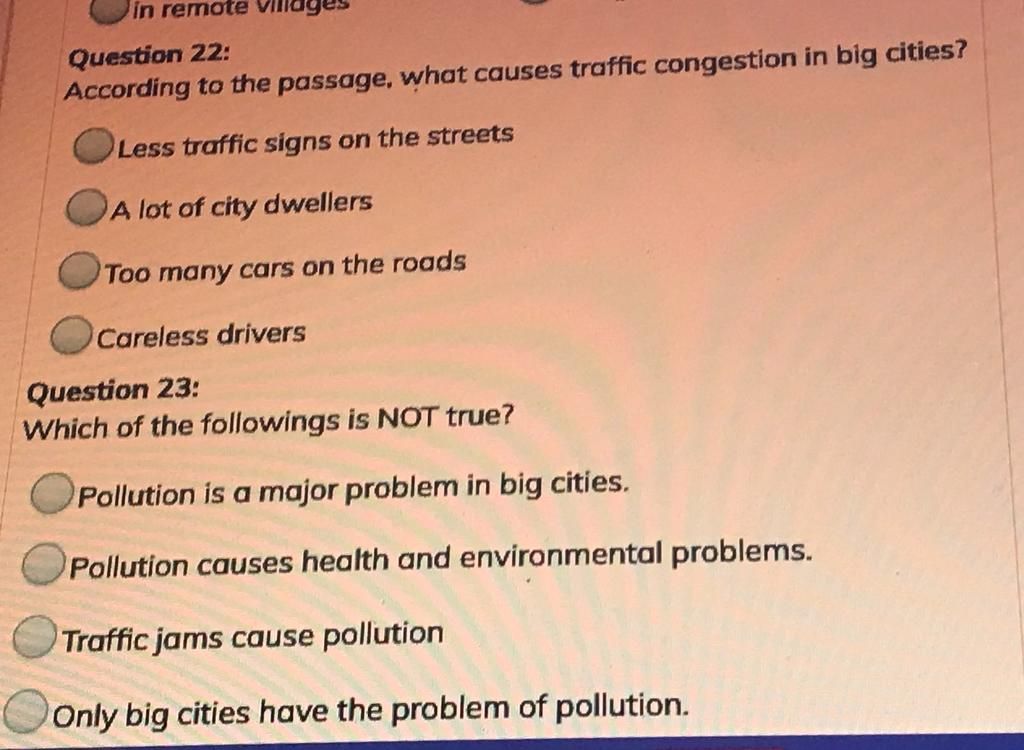 in remote villages

Question 22:
According to the passage, what causes traffic congestion in big cities?

Less traffic signs on the streets

A lot of city dwellers

Too many cars on the roads

Careless drivers

Question 23:
Which of the followings is NOT true?

Pollution is a major problem in big cities.

Pollution causes health and environmental problems.

Traffic jams cause pollution

Only big cities have the problem of pollution.